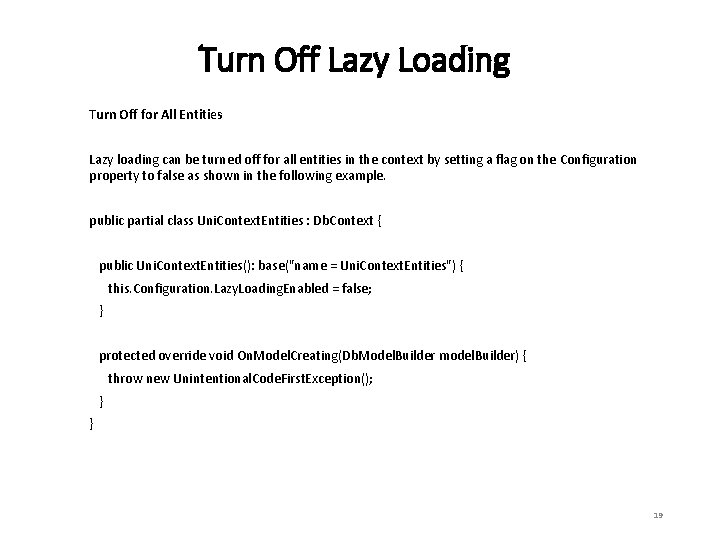 Turn Off Lazy Loading

Turn Off for All Entities

Lazy loading can be turned off for all entities in the context by setting a flag on the Configuration property to false as shown in the following example.

public partial class UniContextEntities : DbContext {

public UniContextEntities(): base("name = UniContextEntities") {
this.Configuration.LazyLoadingEnabled = false;
}

protected override void OnModelCreating(DbModelBuilder modelBuilder) {
throw new UnintentionalCodeFirstException();
}
}

19